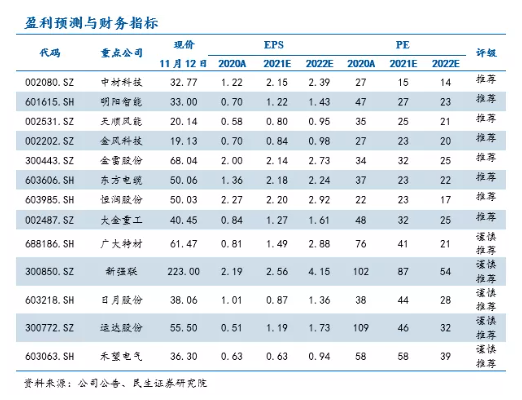 盈利预测与财务指标

| 代码 | 重点公司 | 现价 11月12日 | EPS 2020A | EPS 2021E | EPS 2022E | PE 2020A | PE 2021E | PE 2022E | 评级 |
|---|---|---|---|---|---|---|---|---|---|
| 002080.SZ | 中材科技 | 32.77 | 1.22 | 2.15 | 2.39 | 27 | 15 | 14 | 推荐 |
| 601615.SH | 明阳智能 | 33.00 | 0.70 | 1.22 | 1.43 | 47 | 27 | 23 | 推荐 |
| 002531.SZ | 天顺风能 | 20.14 | 0.58 | 0.80 | 0.95 | 35 | 25 | 21 | 推荐 |
| 002202.SZ | 金风科技 | 19.13 | 0.70 | 0.84 | 0.98 | 27 | 23 | 20 | 推荐 |
| 300443.SZ | 金雷股份 | 68.04 | 2.00 | 2.14 | 2.73 | 34 | 32 | 25 | 推荐 |
| 603606.SH | 东方电缆 | 50.06 | 1.36 | 2.18 | 2.24 | 37 | 23 | 22 | 推荐 |
| 603985.SH | 恒润股份 | 50.03 | 2.27 | 2.20 | 2.92 | 22 | 23 | 17 | 推荐 |
| 002487.SZ | 大金重工 | 40.45 | 0.84 | 1.27 | 1.61 | 48 | 32 | 25 | 推荐 |
| 688186.SH | 广大特材 | 61.47 | 0.81 | 1.49 | 2.88 | 76 | 41 | 21 | 谨慎推荐 |
| 300850.SZ | 新强联 | 223.00 | 2.19 | 2.56 | 4.15 | 102 | 87 | 54 | 谨慎推荐 |
| 603218.SH | 日月股份 | 38.06 | 1.01 | 0.87 | 1.36 | 38 | 44 | 28 | 谨慎推荐 |
| 300772.SZ | 运达股份 | 55.50 | 0.51 | 1.19 | 1.73 | 109 | 46 | 32 | 谨慎推荐 |
| 603063.SH | 禾望电气 | 36.30 | 0.63 | 0.63 | 0.94 | 58 | 58 | 39 | 谨慎推荐 |

资料来源：公司公告、民生证券研究院